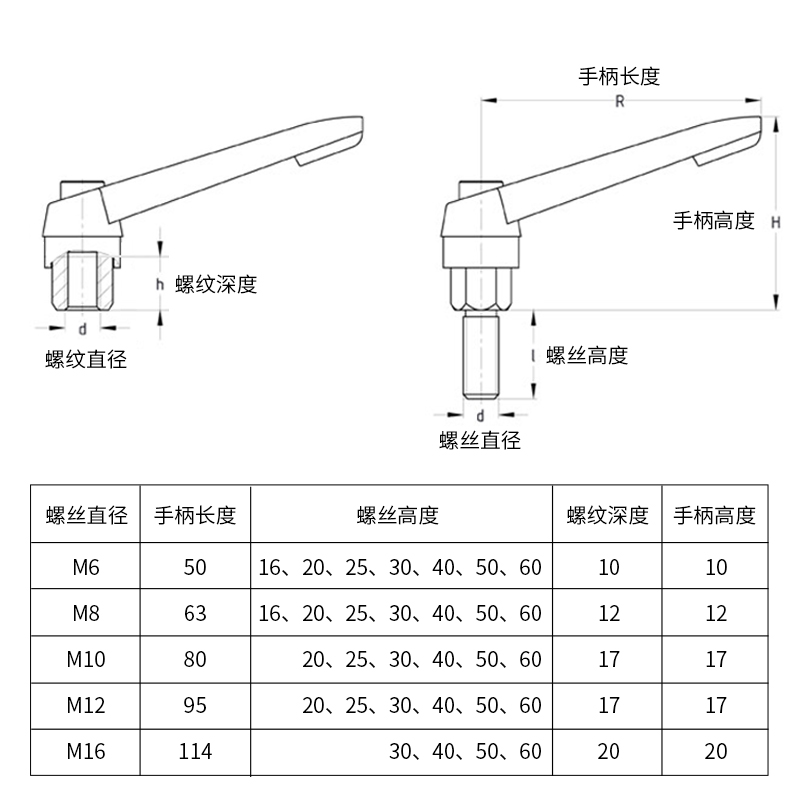 h 螺纹深度

d

螺纹直径

手柄长度

R

手柄高度

H

l 螺丝高度

d

螺丝直径

| 螺丝直径 | 手柄长度 | 螺丝高度 | 螺纹深度 | 手柄高度 |
|---|---|---|---|---|
| M6 | 50 | 16、20、25、30、40、50、60 | 10 | 10 |
| M8 | 63 | 16、20、25、30、40、50、60 | 12 | 12 |
| M10 | 80 | 20、25、30、40、50、60 | 17 | 17 |
| M12 | 95 | 20、25、30、40、50、60 | 17 | 17 |
| M16 | 114 | 30、40、50、60 | 20 | 20 |